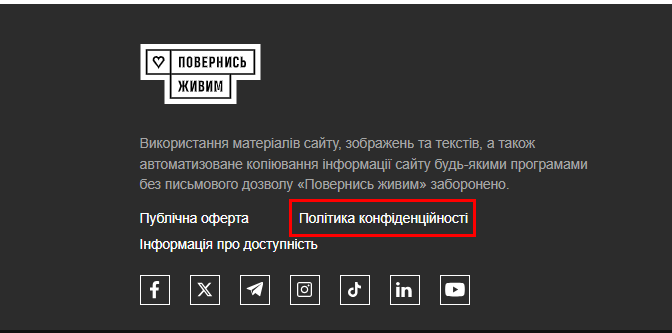 ПОВЕРНИСЬ
ЖИВИМ

Використання матеріалів сайту, зображень та текстів, а також автоматизоване копіювання інформації сайту будь-якими програмами без письмового дозволу «Повернись живим» заборонено.

Публічна оферта

Політика конфіденційності

Інформація про доступність